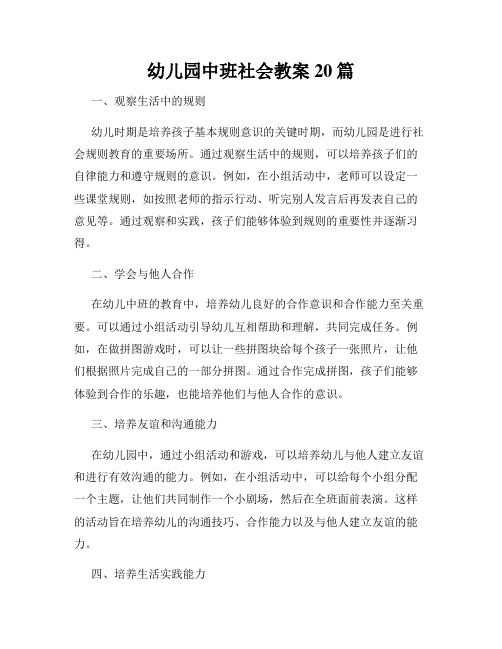 幼儿园中班社会教案 20 篇

一、观察生活中的规则

幼儿时期是培养孩子基本规则意识的关键时期，而幼儿园是进行社会规则教育的重要场所。通过观察生活中的规则，可以培养孩子们的自律能力和遵守规则的意识。例如，在小组活动中，老师可以设定一些课堂规则，如按照老师的指示行动、听完别人发言后再发表自己的意见等。通过观察和实践，孩子们能够体验到规则的重要性并逐渐习得。

二、学会与他人合作

在幼儿中班的教育中，培养幼儿良好的合作意识和合作能力至关重要。可以通过小组活动引导幼儿互相帮助和理解，共同完成任务。例如，在做拼图游戏时，可以让一些拼图块给每个孩子一张照片，让他们根据照片完成自己的一部分拼图。通过合作完成拼图，孩子们能够体验到合作的乐趣，也能培养他们与他人合作的意识。

三、培养友谊和沟通能力

在幼儿园中，通过小组活动和游戏，可以培养幼儿与他人建立友谊和进行有效沟通的能力。例如，在小组活动中，可以给每个小组分配一个主题，让他们共同制作一个小剧场，然后在全班面前表演。这样的活动旨在培养幼儿的沟通技巧、合作能力以及与他人建立友谊的能力。

四、培养生活实践能力